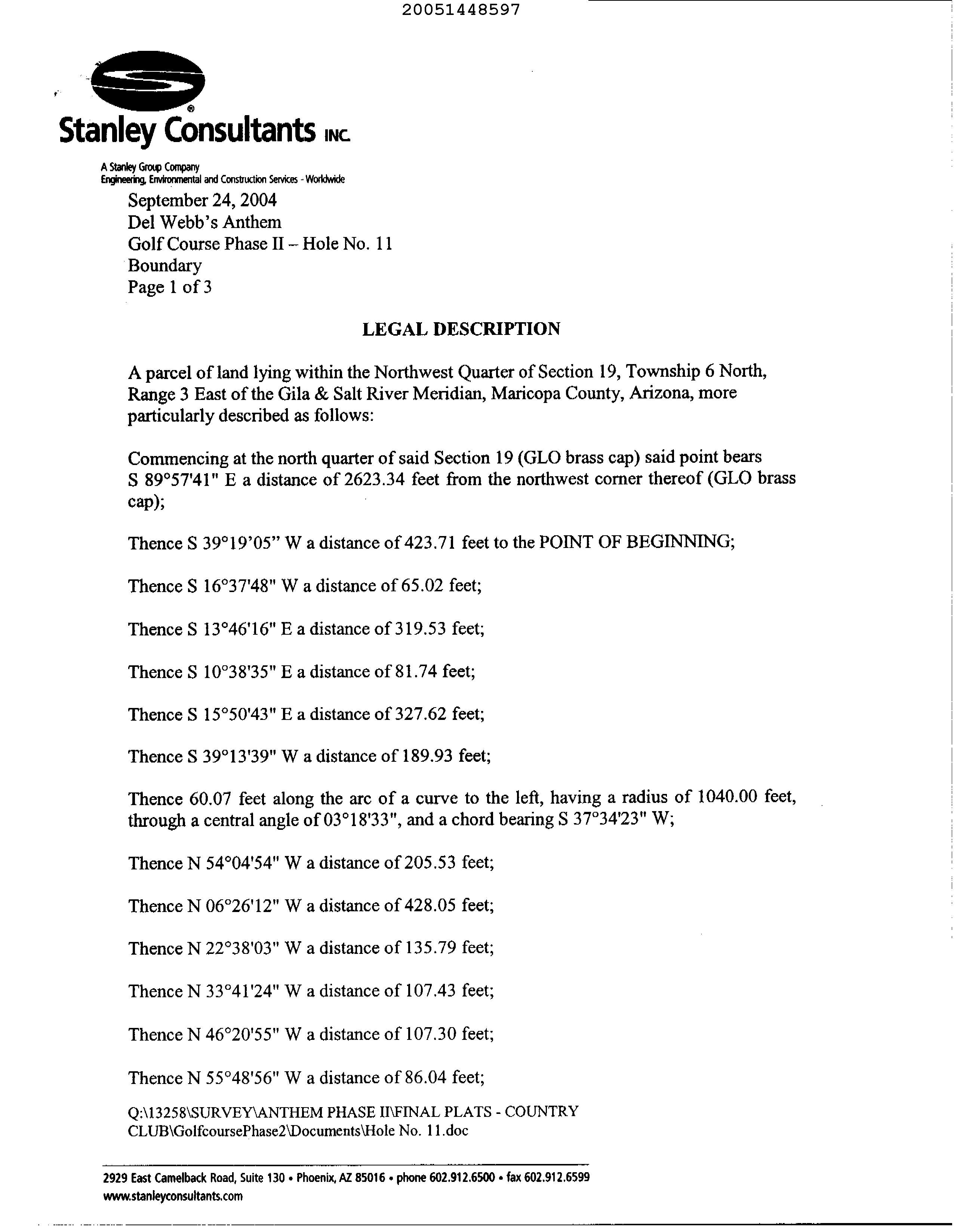 20051448597

Stanley Consultants INC.

A Stanley Group Company
Engineering, Environmental and Construction Services - Worldwide

September 24, 2004
Del Webb's Anthem
Golf Course Phase II – Hole No. 11
Boundary
Page 1 of 3

LEGAL DESCRIPTION

A parcel of land lying within the Northwest Quarter of Section 19, Township 6 North, Range 3 East of the Gila & Salt River Meridian, Maricopa County, Arizona, more particularly described as follows:

Commencing at the north quarter of said Section 19 (GLO brass cap) said point bears S 89°57'41" E a distance of 2623.34 feet from the northwest corner thereof (GLO brass cap);

Thence S 39°19'05" W a distance of 423.71 feet to the POINT OF BEGINNING;

Thence S 16°37'48" W a distance of 65.02 feet;

Thence S 13°46'16" E a distance of 319.53 feet;

Thence S 10°38'35" E a distance of 81.74 feet;

Thence S 15°50'43" E a distance of 327.62 feet;

Thence S 39°13'39" W a distance of 189.93 feet;

Thence 60.07 feet along the arc of a curve to the left, having a radius of 1040.00 feet, through a central angle of 03°18'33", and a chord bearing S 37°34'23" W;

Thence N 54°04'54" W a distance of 205.53 feet;

Thence N 06°26'12" W a distance of 428.05 feet;

Thence N 22°38'03" W a distance of 135.79 feet;

Thence N 33°41'24" W a distance of 107.43 feet;

Thence N 46°20'55" W a distance of 107.30 feet;

Thence N 55°48'56" W a distance of 86.04 feet;

Q:\13258\SURVEY\ANTHEM PHASE II\FINAL PLATS - COUNTRY CLUB\GolfcoursePhase2\Documents\Hole No. 11.doc

2929 East Camelback Road, Suite 130 • Phoenix, AZ 85016 • phone 602.912.6500 • fax 602.912.6599
www.stanleyconsultants.com